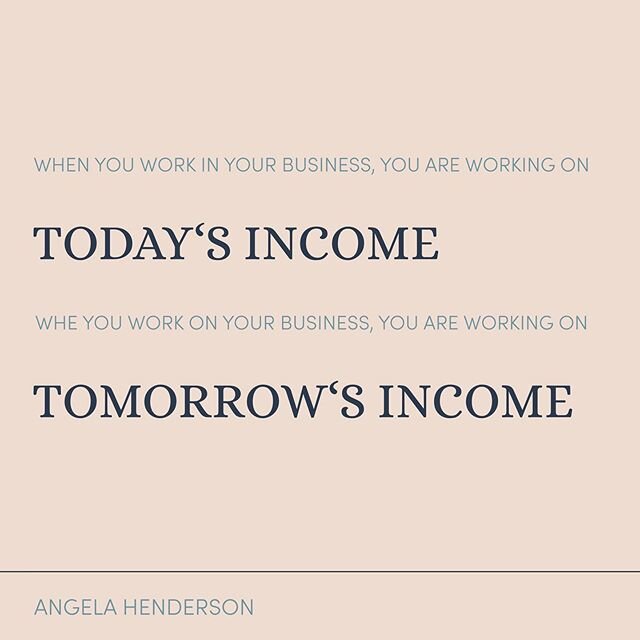 WHEN YOU WORK IN YOUR BUSINESS, YOU ARE WORKING ON

TODAY‘S INCOME

WHE YOU WORK ON YOUR BUSINESS, YOU ARE WORKING ON

TOMORROW‘S INCOME

ANGELA HENDERSON